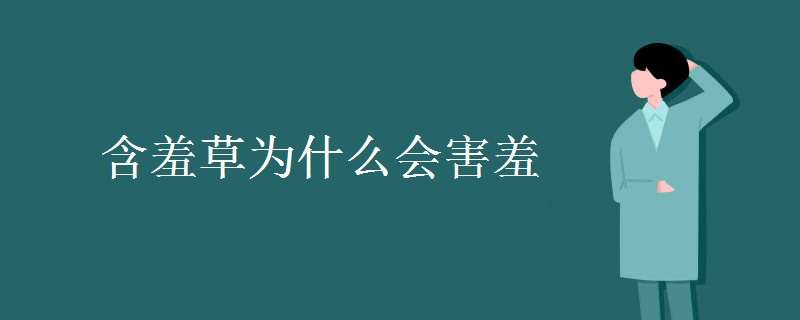 含羞草为什么会害羞